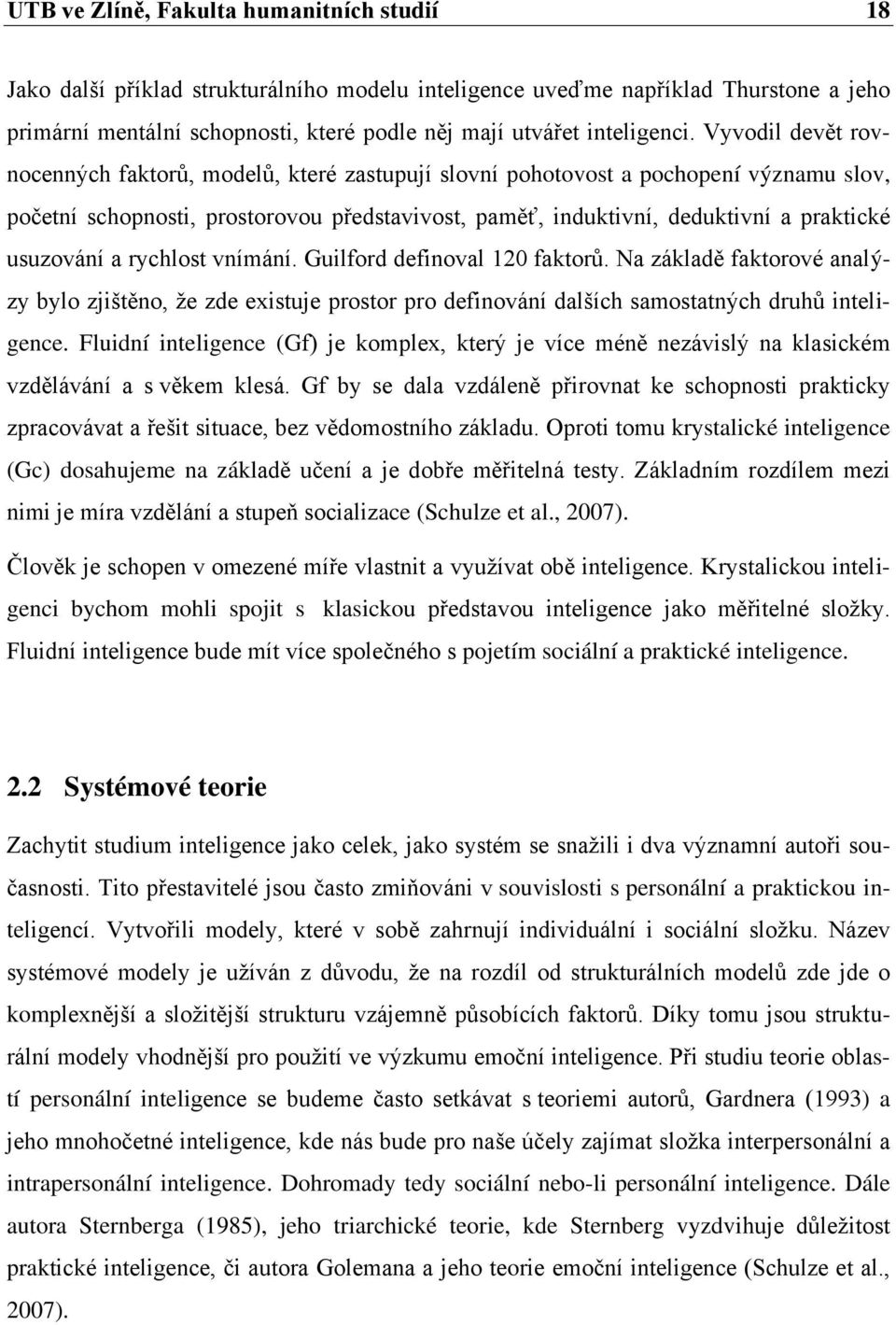 UTB ve Zlíně, Fakulta humanitních studií 18

Jako další příklad strukturálního modelu inteligence uveďme například Thurstone a jeho primární mentální schopnosti, které podle něj mají utvářet inteligenci. Vyvodil devět rovnocenných faktorů, modelů, které zastupují slovní pohotovost a pochopení významu slov, početní schopnosti, prostorovou představivost, paměť, induktivní, deduktivní a praktické usuzování a rychlost vnímání. Guilford definoval 120 faktorů. Na základě faktorové analýzy bylo zjištěno, že zde existuje prostor pro definování dalších samostatných druhů inteligence. Fluidní inteligence (Gf) je komplex, který je více méně nezávislý na klasickém vzdělávání a s věkem klesá. Gf by se dala vzdáleně přirovnat ke schopnosti prakticky zpracovávat a řešit situace, bez vědomostního základu. Oproti tomu krystalické inteligence (Gc) dosahujeme na základě učení a je dobře měřitelná testy. Základním rozdílem mezi nimi je míra vzdělání a stupeň socializace (Schulze et al., 2007).

Člověk je schopen v omezené míře vlastnit a využívat obě inteligence. Krystalickou inteligenci bychom mohli spojit s klasickou představou inteligence jako měřitelné složky. Fluidní inteligence bude mít více společného s pojetím sociální a praktické inteligence.

2.2 Systémové teorie

Zachytit studium inteligence jako celek, jako systém se snažili i dva významní autoři současnosti. Tito přestavitelé jsou často zmiňováni v souvislosti s personální a praktickou inteligencí. Vytvořili modely, které v sobě zahrnují individuální i sociální složku. Název systémové modely je užíván z důvodu, že na rozdíl od strukturálních modelů zde jde o komplexnější a složitější strukturu vzájemně působících faktorů. Díky tomu jsou strukturální modely vhodnější pro použití ve výzkumu emoční inteligence. Při studiu teorie oblastí personální inteligence se budeme často setkávat s teoriemi autorů, Gardnera (1993) a jeho mnohočetné inteligence, kde nás bude pro naše účely zajímat složka interpersonální a intrapersonální inteligence. Dohromady tedy sociální nebo-li personální inteligence. Dále autora Sternberga (1985), jeho triarchické teorie, kde Sternberg vyzdvihuje důležitost praktické inteligence, či autora Golemana a jeho teorie emoční inteligence (Schulze et al., 2007).